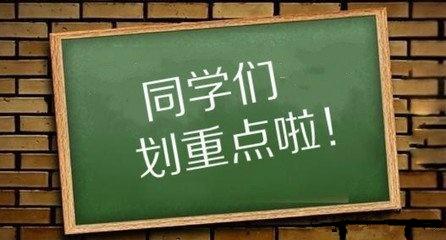 同学们
划重点啦！